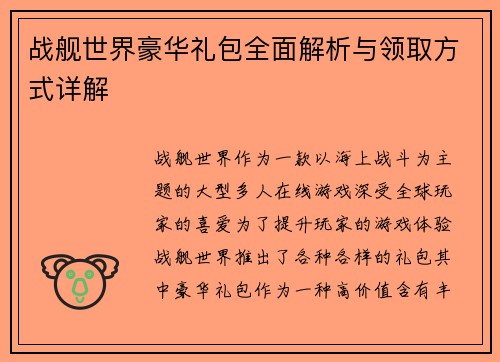 战舰世界豪华礼包全面解析与领取方式详解

战舰世界作为一款以海上战斗为主题的大型多人在线游戏深受全球玩家的喜爱为了提升玩家的游戏体验战舰世界推出了各种各样的礼包其中豪华礼包作为一种高价值含有丰